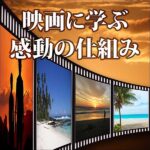 映画に学ぶ
感動の仕組み